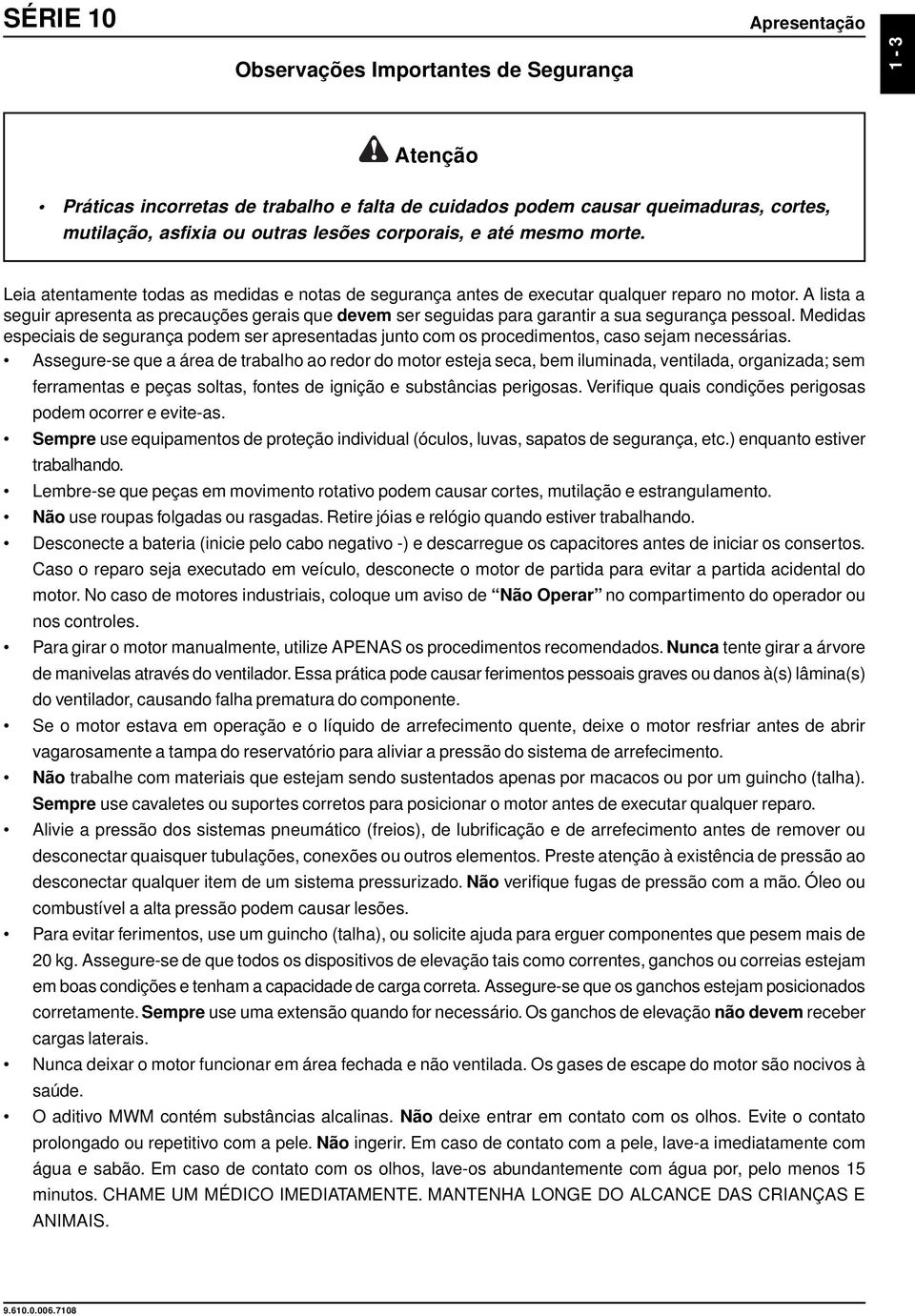 SÉRIE 10

Apresentação

1 - 3

Observações Importantes de Segurança

Atenção

• Práticas incorretas de trabalho e falta de cuidados podem causar queimaduras, cortes, mutilação, asfixia ou outras lesões corporais, e até mesmo morte.

Leia atentamente todas as medidas e notas de segurança antes de executar qualquer reparo no motor. A lista a seguir apresenta as precauções gerais que devem ser seguidas para garantir a sua segurança pessoal. Medidas especiais de segurança podem ser apresentadas junto com os procedimentos, caso sejam necessárias.

• Assegure-se que a área de trabalho ao redor do motor esteja seca, bem iluminada, ventilada, organizada; sem ferramentas e peças soltas, fontes de ignição e substâncias perigosas. Verifique quais condições perigosas podem ocorrer e evite-as.

• Sempre use equipamentos de proteção individual (óculos, luvas, sapatos de segurança, etc.) enquanto estiver trabalhando.

• Lembre-se que peças em movimento rotativo podem causar cortes, mutilação e estrangulamento.

• Não use roupas folgadas ou rasgadas. Retire jóias e relógio quando estiver trabalhando.

• Desconecte a bateria (inicie pelo cabo negativo -) e descarregue os capacitores antes de iniciar os consertos. Caso o reparo seja executado em veículo, desconecte o motor de partida para evitar a partida acidental do motor. No caso de motores industriais, coloque um aviso de “Não Operar” no compartimento do operador ou nos controles.

• Para girar o motor manualmente, utilize APENAS os procedimentos recomendados. Nunca tente girar a árvore de manivelas através do ventilador. Essa prática pode causar ferimentos pessoais graves ou danos à(s) lâmina(s) do ventilador, causando falha prematura do componente.

• Se o motor estava em operação e o líquido de arrefecimento quente, deixe o motor resfriar antes de abrir vagarosamente a tampa do reservatório para aliviar a pressão do sistema de arrefecimento.

• Não trabalhe com materiais que estejam sendo sustentados apenas por macacos ou por um guincho (talha). Sempre use cavaletes ou suportes corretos para posicionar o motor antes de executar qualquer reparo.

• Alivie a pressão dos sistemas pneumático (freios), de lubrificação e de arrefecimento antes de remover ou desconectar quaisquer tubulações, conexões ou outros elementos. Preste atenção à existência de pressão ao desconectar qualquer item de um sistema pressurizado. Não verifique fugas de pressão com a mão. Óleo ou combustível a alta pressão podem causar lesões.

• Para evitar ferimentos, use um guincho (talha), ou solicite ajuda para erguer componentes que pesem mais de 20 kg. Assegure-se de que todos os dispositivos de elevação tais como correntes, ganchos ou correias estejam em boas condições e tenham a capacidade de carga correta. Assegure-se que os ganchos estejam posicionados corretamente. Sempre use uma extensão quando for necessário. Os ganchos de elevação não devem receber cargas laterais.

• Nunca deixar o motor funcionar em área fechada e não ventilada. Os gases de escape do motor são nocivos à saúde.

• O aditivo MWM contém substâncias alcalinas. Não deixe entrar em contato com os olhos. Evite o contato prolongado ou repetitivo com a pele. Não ingerir. Em caso de contato com a pele, lave-a imediatamente com água e sabão. Em caso de contato com os olhos, lave-os abundantemente com água por, pelo menos 15 minutos. CHAME UM MÉDICO IMEDIATAMENTE. MANTENHA LONGE DO ALCANCE DAS CRIANÇAS E ANIMAIS.

9.610.0.006.7108